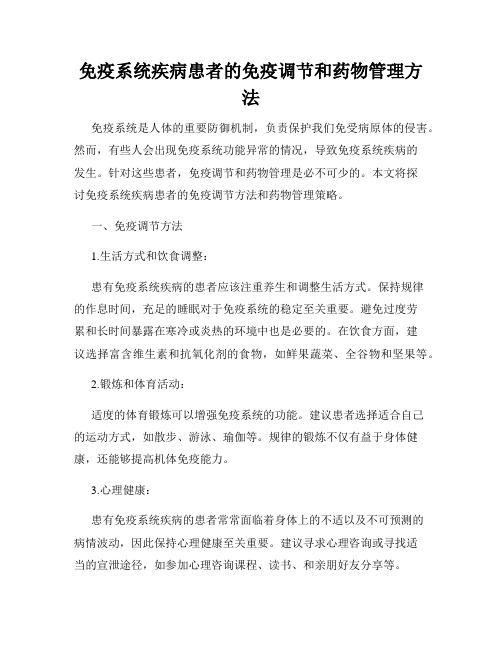 免疫系统疾病患者的免疫调节和药物管理方法

免疫系统是人体的重要防御机制，负责保护我们免受病原体的侵害。然而，有些人会出现免疫系统功能异常的情况，导致免疫系统疾病的发生。针对这些患者，免疫调节和药物管理是必不可少的。本文将探讨免疫系统疾病患者的免疫调节方法和药物管理策略。

一、免疫调节方法

1.生活方式和饮食调整：

患有免疫系统疾病的患者应该注重养生和调整生活方式。保持规律的作息时间，充足的睡眠对于免疫系统的稳定至关重要。避免过度劳累和长时间暴露在寒冷或炎热的环境中也是必要的。在饮食方面，建议选择富含维生素和抗氧化剂的食物，如鲜果蔬菜、全谷物和坚果等。

2.锻炼和体育活动：

适度的体育锻炼可以增强免疫系统的功能。建议患者选择适合自己的运动方式，如散步、游泳、瑜伽等。规律的锻炼不仅有益于身体健康，还能够提高机体免疫能力。

3.心理健康：

患有免疫系统疾病的患者常常面临着身体上的不适以及不可预测的病情波动，因此保持心理健康至关重要。建议寻求心理咨询或寻找适当的宣泄途径，如参加心理咨询课程、读书、和亲朋好友分享等。